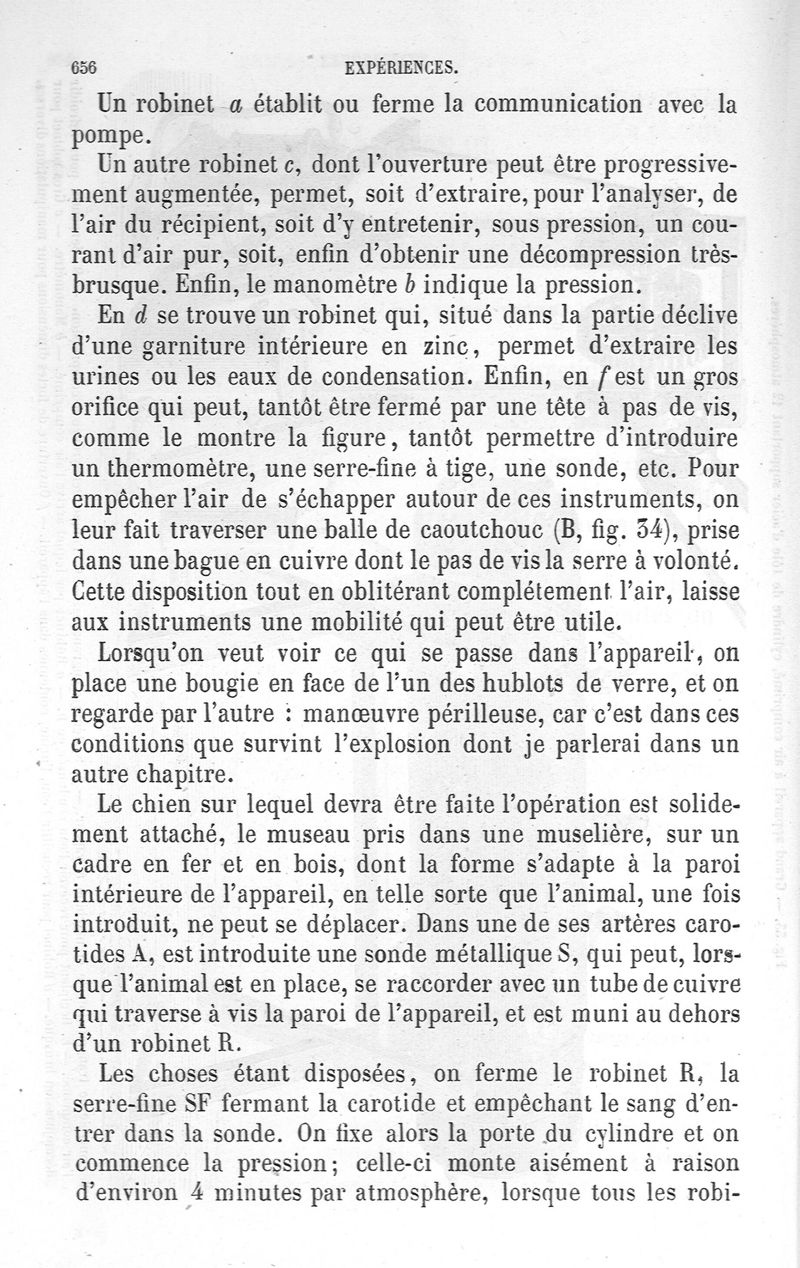 656 EXPÉRIENCES.

Un robinet $a$ établit ou ferme la communication avec la pompe.

Un autre robinet $c$, dont l'ouverture peut être progressivement augmentée, permet, soit d'extraire, pour l'analyser, de l'air du récipient, soit d'y entretenir, sous pression, un courant d'air pur, soit, enfin d'obtenir une décompression très-brusque. Enfin, le manomètre $b$ indique la pression.

En $d$ se trouve un robinet qui, situé dans la partie déclive d'une garniture intérieure en zinc, permet d'extraire les urines ou les eaux de condensation. Enfin, en $f$ est un gros orifice qui peut, tantôt être fermé par une tête à pas de vis, comme le montre la figure, tantôt permettre d'introduire un thermomètre, une serre-fine à tige, une sonde, etc. Pour empêcher l'air de s'échapper autour de ces instruments, on leur fait traverser une balle de caoutchouc (B, fig. 34), prise dans une bague en cuivre dont le pas de vis la serre à volonté. Cette disposition tout en oblitérant complétement l'air, laisse aux instruments une mobilité qui peut être utile.

Lorsqu'on veut voir ce qui se passe dans l'appareil, on place une bougie en face de l'un des hublots de verre, et on regarde par l'autre : manœuvre périlleuse, car c'est dans ces conditions que survint l'explosion dont je parlerai dans un autre chapitre.

Le chien sur lequel devra être faite l'opération est solidement attaché, le museau pris dans une muselière, sur un cadre en fer et en bois, dont la forme s'adapte à la paroi intérieure de l'appareil, en telle sorte que l'animal, une fois introduit, ne peut se déplacer. Dans une de ses artères carotides A, est introduite une sonde métallique S, qui peut, lorsque l'animal est en place, se raccorder avec un tube de cuivre qui traverse à vis la paroi de l'appareil, et est muni au dehors d'un robinet R.

Les choses étant disposées, on ferme le robinet R, la serre-fine SF fermant la carotide et empêchant le sang d'entrer dans la sonde. On fixe alors la porte du cylindre et on commence la pression; celle-ci monte aisément à raison d'environ 4 minutes par atmosphère, lorsque tous les robi-